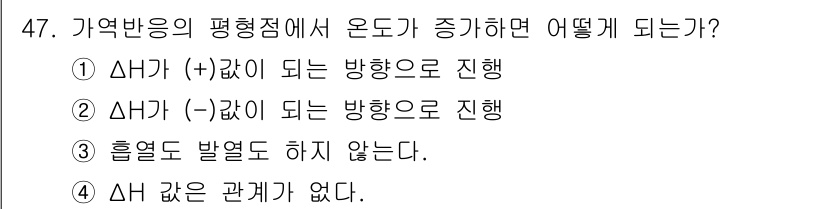 47. 가역반응의 평형점에서 온도가 증가하면 어떻게 되는가?

① ΔH가 (+)값이 되는 방향으로 진행

② ΔH가 (-)값이 되는 방향으로 진행

③ 흡열도 발열도 하지 않는다.

④ ΔH 값은 관계가 없다.